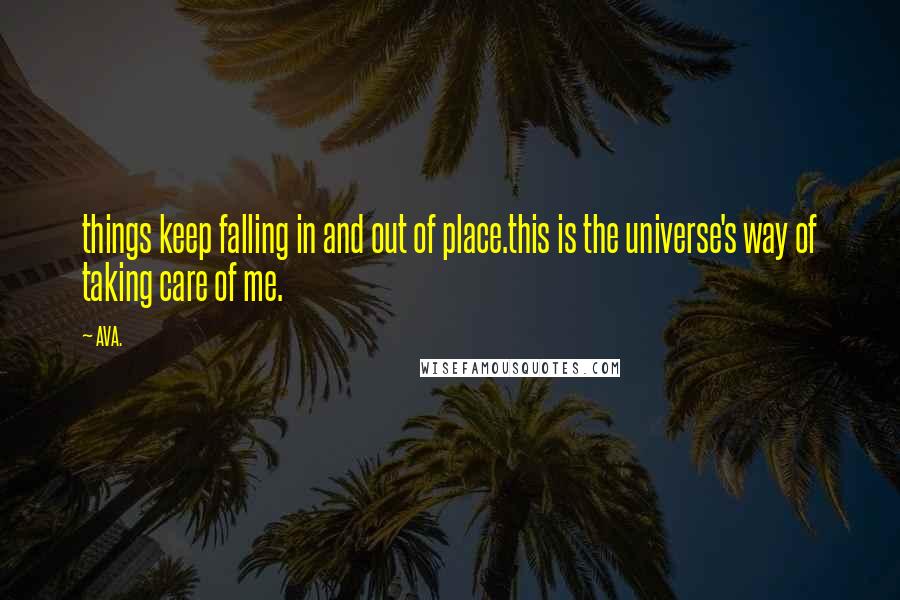 things keep falling in and out of place.this is the universe's way of taking care of me.

~ AVA.

WISEFAMOUSQUOTES.COM